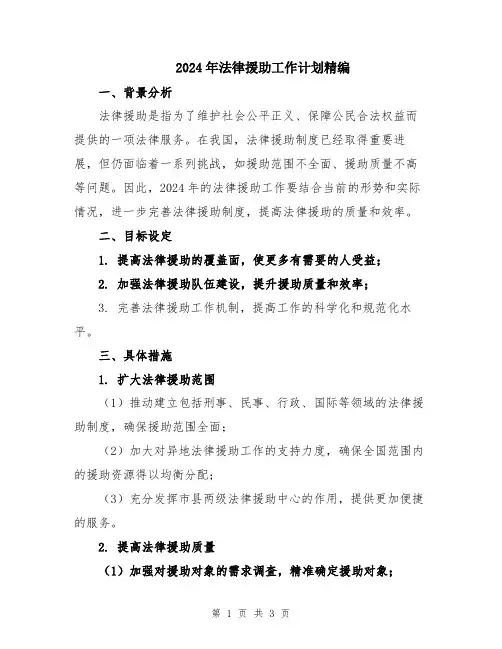 2024年法律援助工作计划精编

一、背景分析

法律援助是指为了维护社会公平正义、保障公民合法权益而提供的一项法律服务。在我国，法律援助制度已经取得重要进展，但仍面临着一系列挑战，如援助范围不全面、援助质量不高等问题。因此，2024年的法律援助工作要结合当前的形势和实际情况，进一步完善法律援助制度，提高法律援助的质量和效率。

二、目标设定

1. 提高法律援助的覆盖面，使更多有需要的人受益；

2. 加强法律援助队伍建设，提升援助质量和效率；

3. 完善法律援助工作机制，提高工作的科学化和规范化水平。

三、具体措施

1. 扩大法律援助范围

（1）推动建立包括刑事、民事、行政、国际等领域的法律援助制度，确保援助范围全面；

（2）加大对异地法律援助工作的支持力度，确保全国范围内的援助资源得以均衡分配；

（3）充分发挥市县两级法律援助中心的作用，提供更加便捷的服务。

2. 提高法律援助质量

（1）加强对援助对象的需求调查，精准确定援助对象；

第 1 页 共 3 页